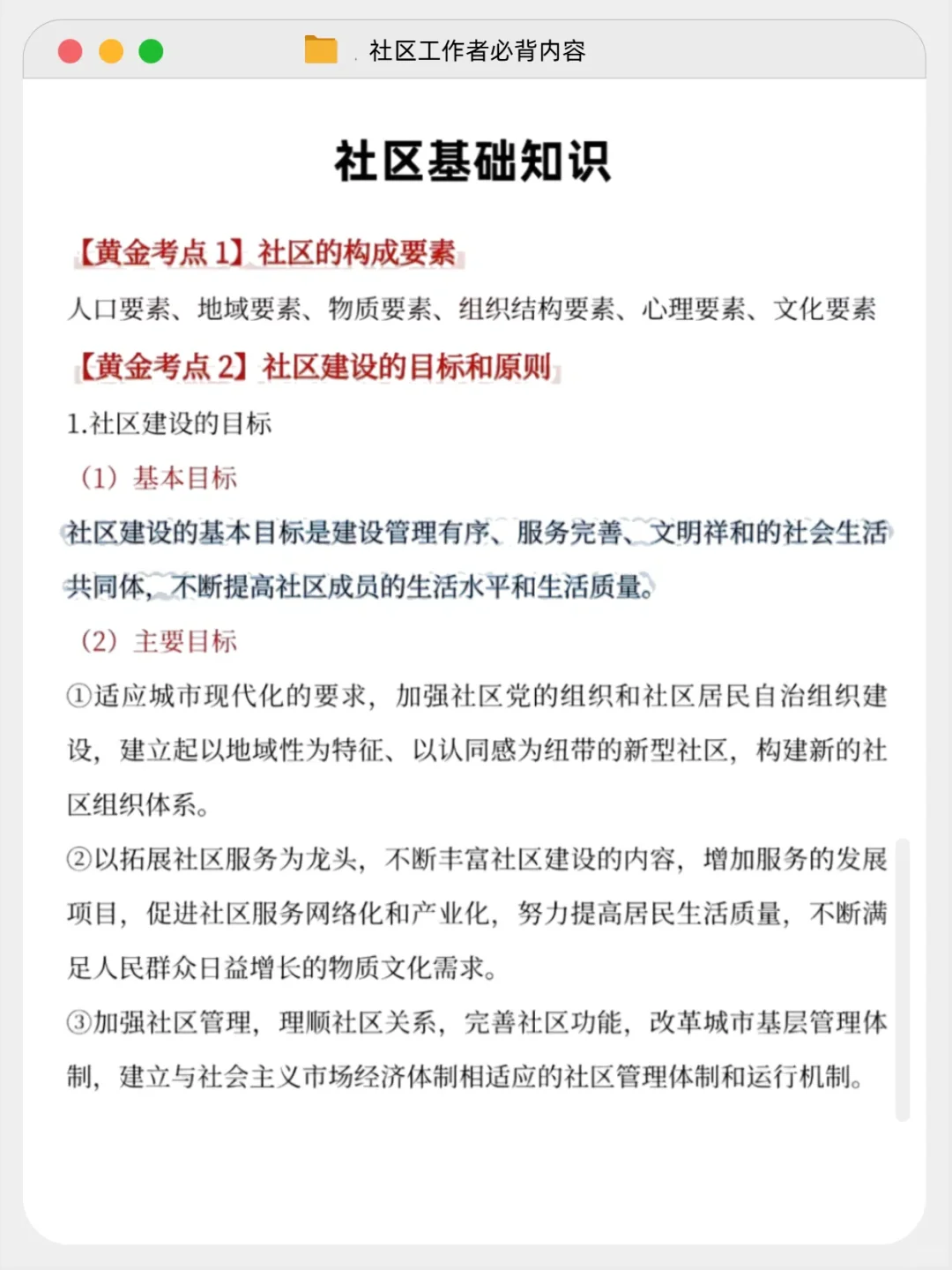 社区工作者必背内容

社区基础知识

【黄金考点 1】社区的构成要素

人口要素、地域要素、物质要素、组织结构要素、心理要素、文化要素

【黄金考点 2】社区建设的目标和原则

1.社区建设的目标

（1）基本目标

社区建设的基本目标是建设管理有序、服务完善、文明祥和的社会生活共同体，不断提高社区成员的生活水平和生活质量。

（2）主要目标

①适应城市现代化的要求，加强社区党的组织和社区居民自治组织建设，建立起以地域性为特征、以认同感为纽带的新型社区，构建新的社区组织体系。

②以拓展社区服务为龙头，不断丰富社区建设的内容，增加服务的发展项目，促进社区服务网络化和产业化，努力提高居民生活质量，不断满足人民群众日益增长的物质文化需求。

③加强社区管理，理顺社区关系，完善社区功能，改革城市基层管理体制，建立与社会主义市场经济体制相适应的社区管理体制和运行机制。